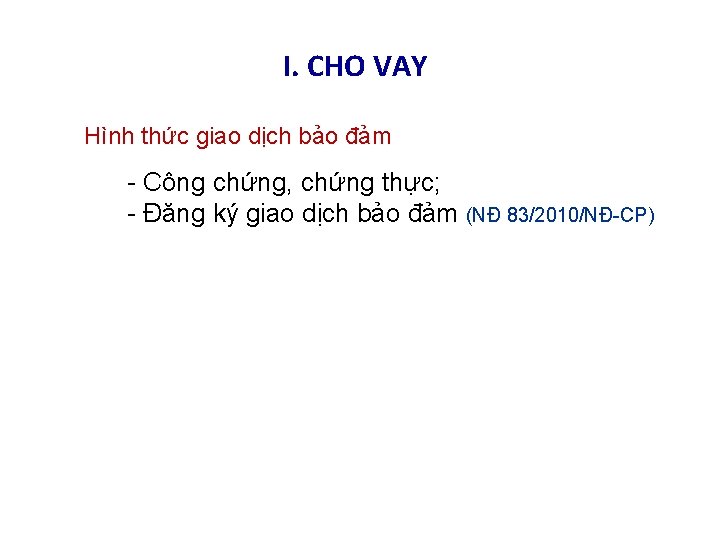 I. CHO VAY

Hình thức giao dịch bảo đảm

- Công chứng, chứng thực;
- Đăng ký giao dịch bảo đảm (NĐ 83/2010/NĐ-CP)